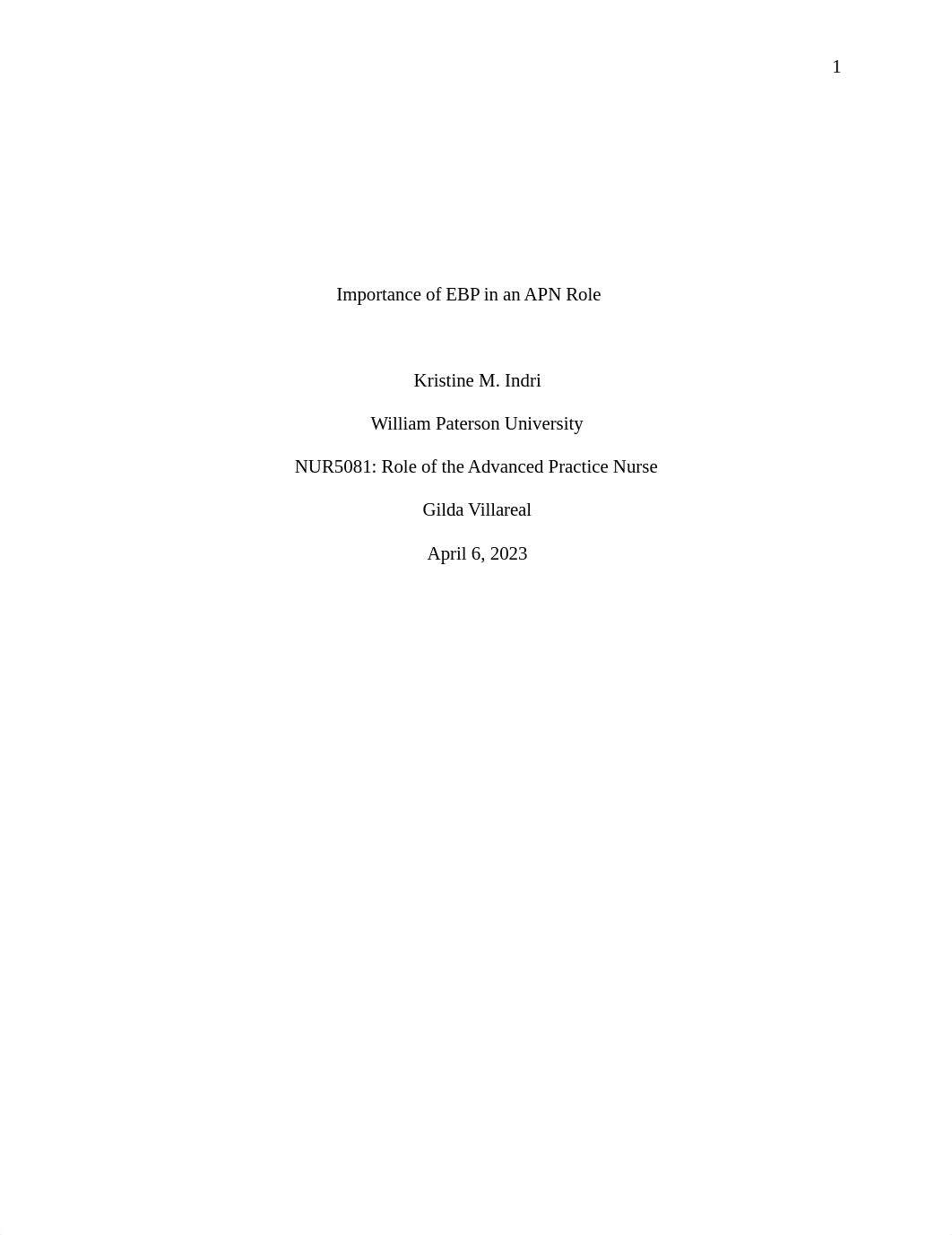 1

Importance of EBP in an APN Role

Kristine M. Indri

William Paterson University

NUR5081: Role of the Advanced Practice Nurse

Gilda Villareal

April 6, 2023